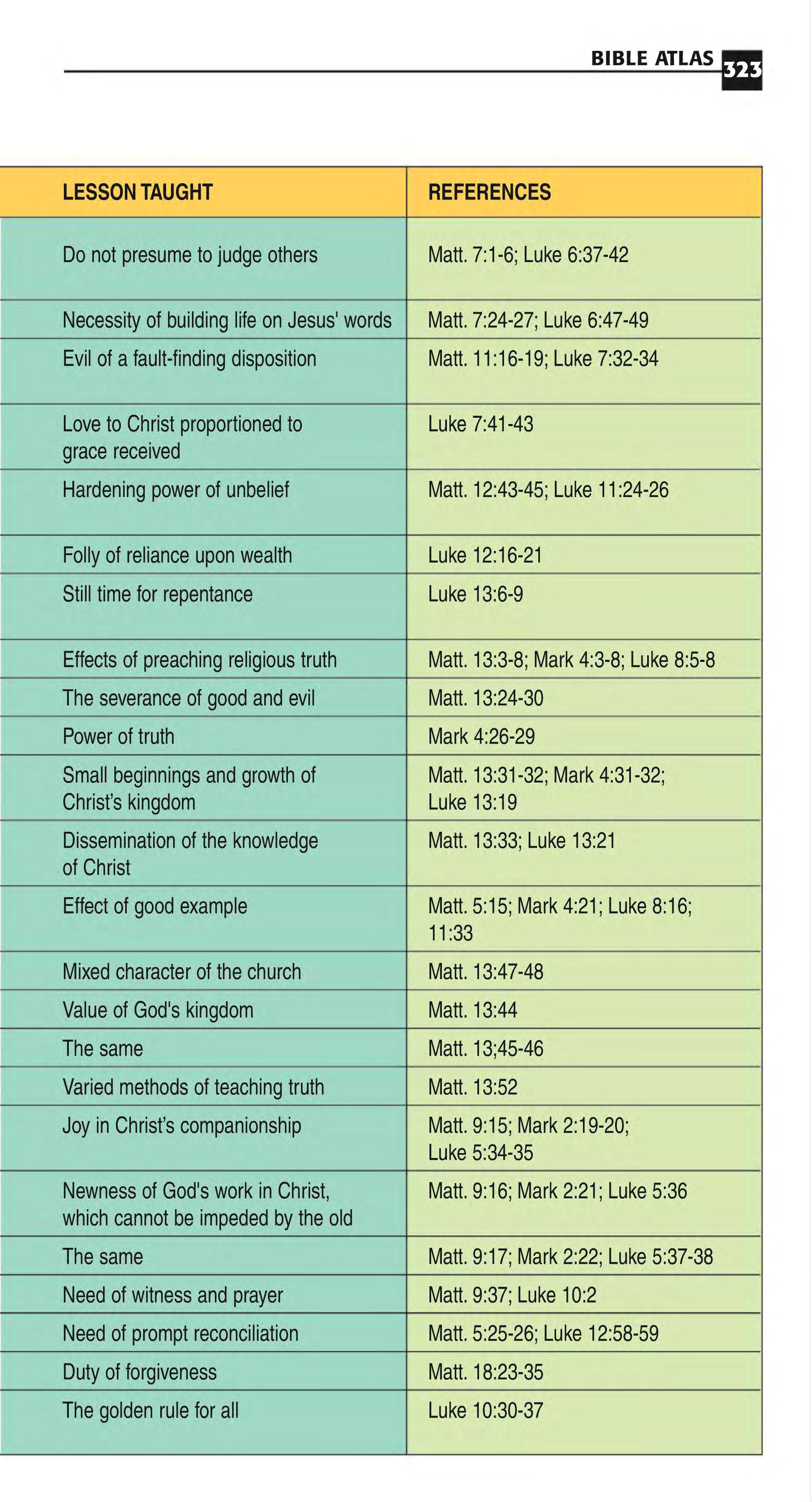 BIBLE ATLAS 323

| LESSON TAUGHT | REFERENCES |
|---|---|
| Do not presume to judge others | Matt. 7:1-6; Luke 6:37-42 |
| Necessity of building life on Jesus' words | Matt. 7:24-27; Luke 6:47-49 |
| Evil of a fault-finding disposition | Matt. 11:16-19; Luke 7:32-34 |
| Love to Christ proportioned to grace received | Luke 7:41-43 |
| Hardening power of unbelief | Matt. 12:43-45; Luke 11:24-26 |
| Folly of reliance upon wealth | Luke 12:16-21 |
| Still time for repentance | Luke 13:6-9 |
| Effects of preaching religious truth | Matt. 13:3-8; Mark 4:3-8; Luke 8:5-8 |
| The severance of good and evil | Matt. 13:24-30 |
| Power of truth | Mark 4:26-29 |
| Small beginnings and growth of Christ's kingdom | Matt. 13:31-32; Mark 4:31-32; Luke 13:19 |
| Dissemination of the knowledge of Christ | Matt. 13:33; Luke 13:21 |
| Effect of good example | Matt. 5:15; Mark 4:21; Luke 8:16; 11:33 |
| Mixed character of the church | Matt. 13:47-48 |
| Value of God's kingdom | Matt. 13:44 |
| The same | Matt. 13;45-46 |
| Varied methods of teaching truth | Matt. 13:52 |
| Joy in Christ's companionship | Matt. 9:15; Mark 2:19-20; Luke 5:34-35 |
| Newness of God's work in Christ, which cannot be impeded by the old | Matt. 9:16; Mark 2:21; Luke 5:36 |
| The same | Matt. 9:17; Mark 2:22; Luke 5:37-38 |
| Need of witness and prayer | Matt. 9:37; Luke 10:2 |
| Need of prompt reconciliation | Matt. 5:25-26; Luke 12:58-59 |
| Duty of forgiveness | Matt. 18:23-35 |
| The golden rule for all | Luke 10:30-37 |